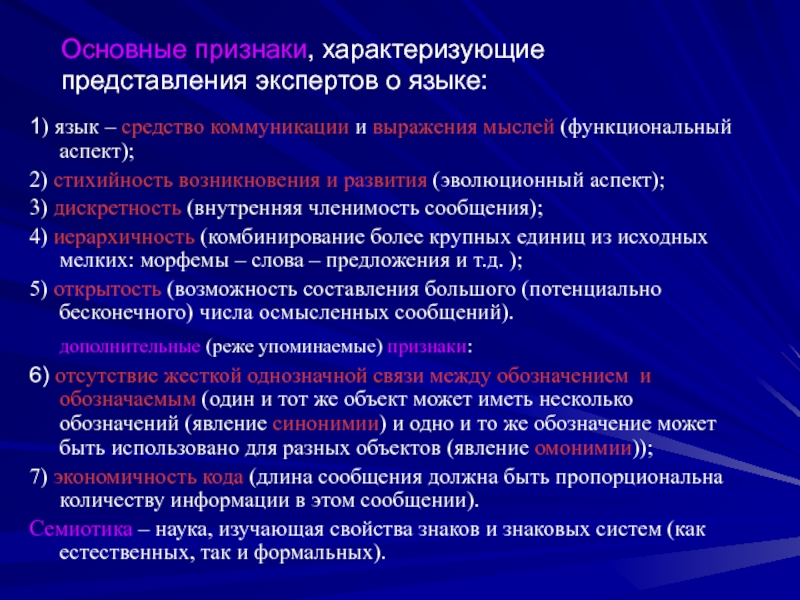 Основные признаки, характеризующие представления экспертов о языке:

1) язык – средство коммуникации и выражения мыслей (функциональный аспект);

2) стихийность возникновения и развития (эволюционный аспект);

3) дискретность (внутренняя членимость сообщения);

4) иерархичность (комбинирование более крупных единиц из исходных мелких: морфемы – слова – предложения и т.д. );

5) открытость (возможность составления большого (потенциально бесконечного) числа осмысленных сообщений).

дополнительные (реже упоминаемые) признаки:

6) отсутствие жесткой однозначной связи между обозначением и обозначаемым (один и тот же объект может иметь несколько обозначений (явление синонимии) и одно и то же обозначение может быть использовано для разных объектов (явление омонимии));

7) экономичность кода (длина сообщения должна быть пропорциональна количеству информации в этом сообщении).

Семиотика – наука, изучающая свойства знаков и знаковых систем (как естественных, так и формальных).